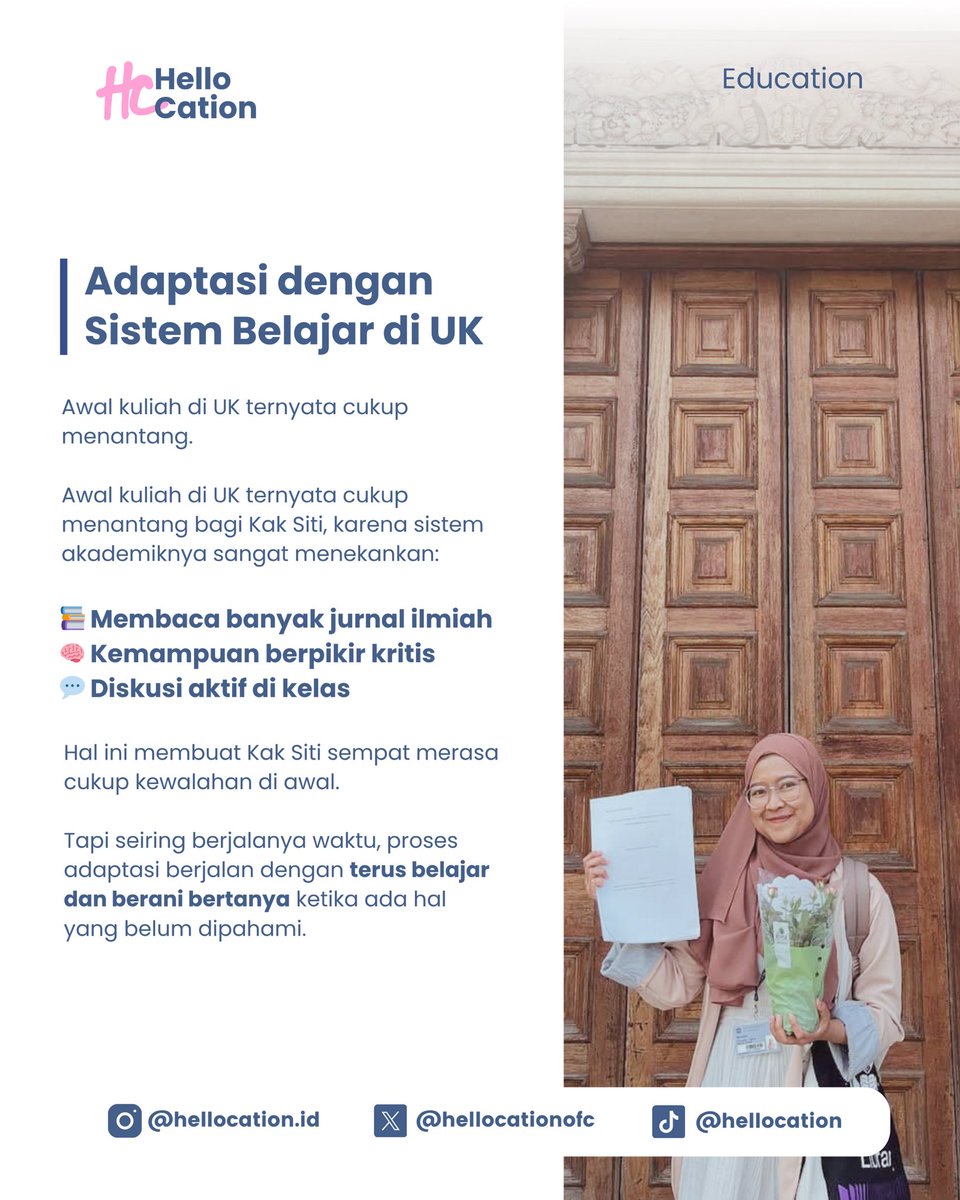 HC Hello Cation

Education

Adaptasi dengan Sistem Belajar di UK

Awal kuliah di UK ternyata cukup menantang.

Awal kuliah di UK ternyata cukup menantang bagi Kak Siti, karena sistem akademiknya sangat menekankan:

📚 Membaca banyak jurnal ilmiah
🧠 Kemampuan berpikir kritis
💬 Diskusi aktif di kelas

Hal ini membuat Kak Siti sempat merasa cukup kewalahan di awal.

Tapi seiring berjalanya waktu, proses adaptasi berjalan dengan terus belajar dan berani bertanya ketika ada hal yang belum dipahami.

@hellocation.id @hellocationofc @hellocation